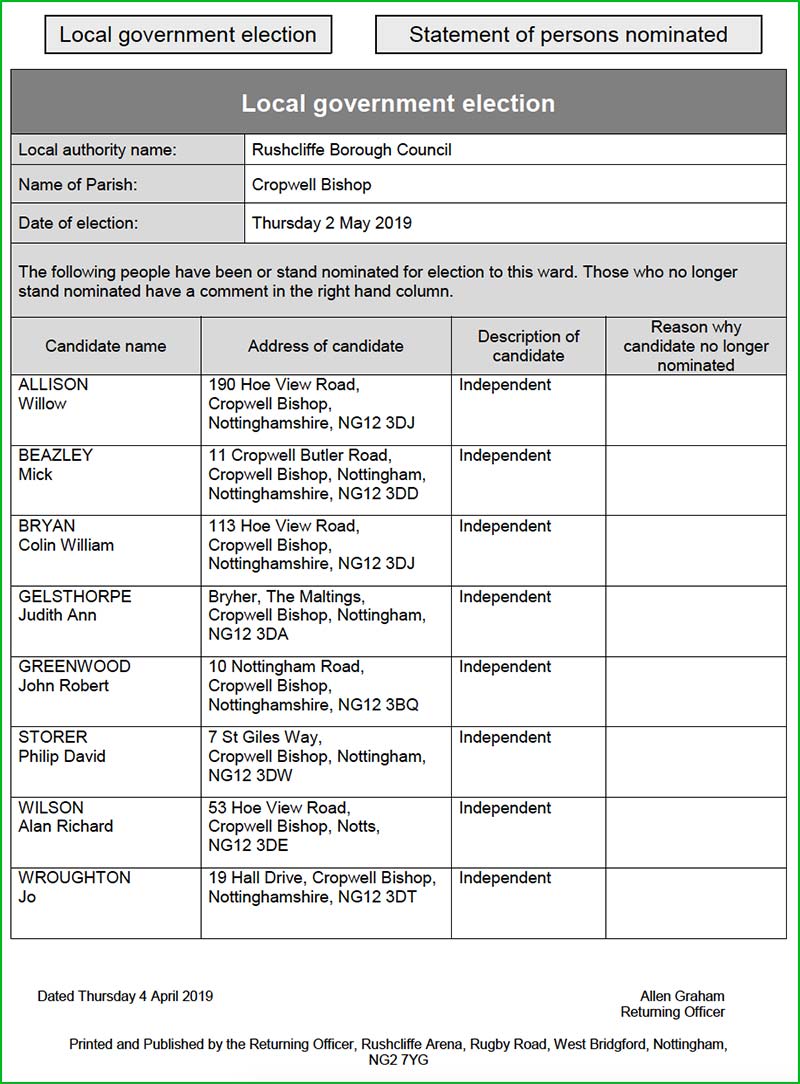 Local government election

Statement of persons nominated

Local government election

| Local authority name: | Rushcliffe Borough Council |
|---|---|
| Name of Parish: | Cropwell Bishop |
| Date of election: | Thursday 2 May 2019 |

The following people have been or stand nominated for election to this ward. Those who no longer stand nominated have a comment in the right hand column.

| Candidate name | Address of candidate | Description of candidate | Reason why candidate no longer nominated |
|---|---|---|---|
| ALLISON Willow | 190 Hoe View Road, Cropwell Bishop, Nottinghamshire, NG12 3DJ | Independent | |
| BEAZLEY Mick | 11 Cropwell Butler Road, Cropwell Bishop, Nottingham, Nottinghamshire, NG12 3DD | Independent | |
| BRYAN Colin William | 113 Hoe View Road, Cropwell Bishop, Nottinghamshire, NG12 3DJ | Independent | |
| GELSTHORPE Judith Ann | Bryher, The Maltings, Cropwell Bishop, Nottingham, NG12 3DA | Independent | |
| GREENWOOD John Robert | 10 Nottingham Road, Cropwell Bishop, Nottinghamshire, NG12 3BQ | Independent | |
| STORER Philip David | 7 St Giles Way, Cropwell Bishop, Nottingham, NG12 3DW | Independent | |
| WILSON Alan Richard | 53 Hoe View Road, Cropwell Bishop, Notts, NG12 3DE | Independent | |
| WROUGHTON Jo | 19 Hall Drive, Cropwell Bishop, Nottinghamshire, NG12 3DT | Independent | |

Dated Thursday 4 April 2019

Allen Graham
Returning Officer

Printed and Published by the Returning Officer, Rushcliffe Arena, Rugby Road, West Bridgford, Nottingham, NG2 7YG